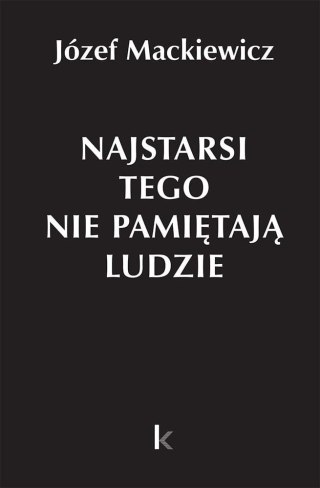 Józef Mackiewicz

NAJSTARSI TEGO NIE PAMIĘTAJĄ LUDZIE

k